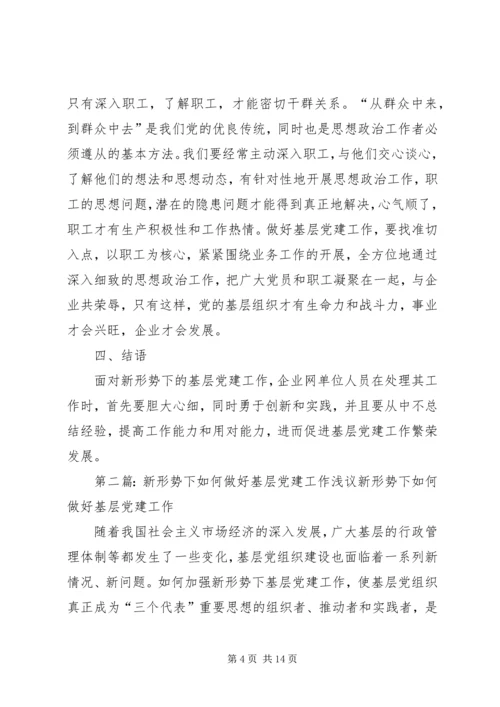 只有深入职工，了解职工，才能密切干群关系。“从群众中来，到群众中去”是我们党的优良传统，同时也是思想政治工作者必须遵从的基本方法。我们要经常主动深入职工，与他们交心谈心，了解他们的想法和思想动态，有针对性地开展思想政治工作，职工的思想问题，潜在的隐患问题才能得到真正地解决，心气顺了，职工才有生产积极性和工作热情。做好基层党建工作，要找准切入点，以职工为核心，紧紧围绕业务工作的开展，全方位地通过深入细致的思想政治工作，把广大党员和职工凝聚在一起，与企业共荣辱，只有这样，党的基层组织才有生命力和战斗力，事业才会兴旺，企业才会发展。

四、结语

面对新形势下的基层党建工作，企业网单位人员在处理其工作时，首先要胆大心细，同时勇于创新和实践，并且要从中不总结经验，提高工作能力和用对能力，进而促进基层党建工作繁荣发展。

第二篇：新形势下如何做好基层党建工作浅议新形势下如何做好基层党建工作

随着我国社会主义市场经济的深入发展，广大基层的行政管理体制等都发生了一些变化，基层党组织建设也面临着一系列新情况、新问题。如何加强新形势下基层党建工作，使基层党组织真正成为“三个代表”重要思想的组织者、推动者和实践者，是

第 4 页 共 14 页